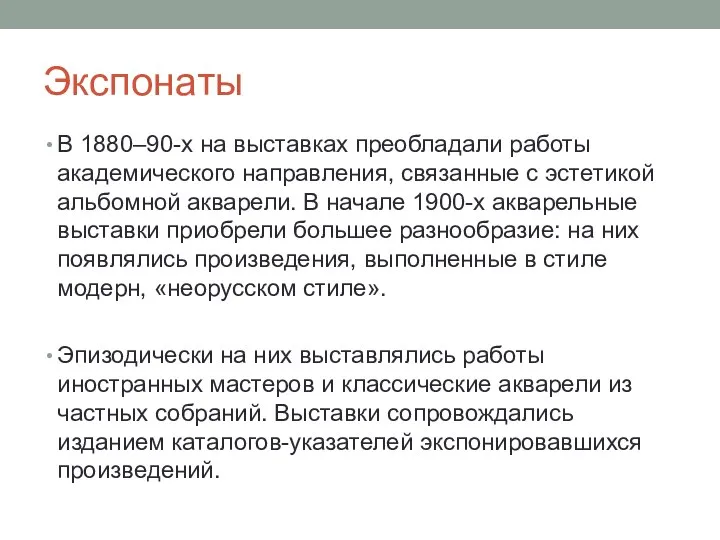 Экспонаты

• В 1880–90-х на выставках преобладали работы академического направления, связанные с эстетикой альбомной акварели. В начале 1900-х акварельные выставки приобрели большее разнообразие: на них появлялись произведения, выполненные в стиле модерн, «неорусском стиле».

• Эпизодически на них выставлялись работы иностранных мастеров и классические акварели из частных собраний. Выставки сопровождались изданием каталогов-указателей экспонировавшихся произведений.